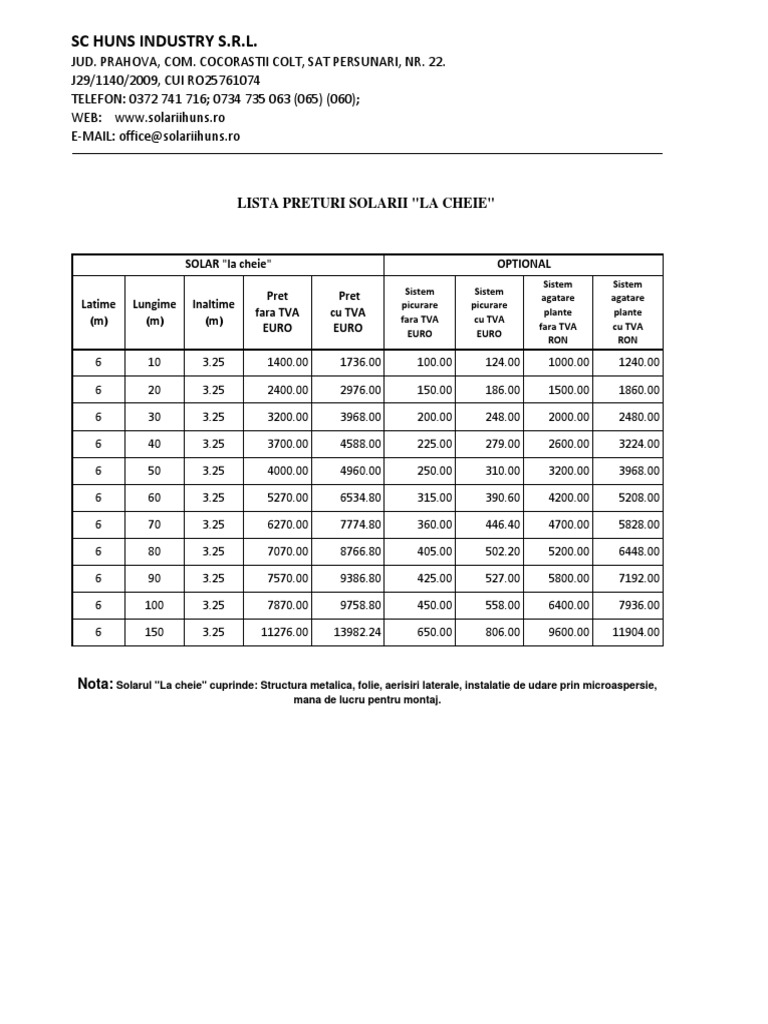 SC HUNS INDUSTRY S.R.L.
JUD. PRAHOVA, COM. COCORASTII COLT, SAT PERSUNARI, NR. 22.
J29/1140/2009, CUI RO25761074
TELEFON: 0372 741 716; 0734 735 063 (065) (060);
WEB: www.solariihuns.ro
E-MAIL: office@solariihuns.ro

LISTA PRETURI SOLARII "LA CHEIE"

| SOLAR "la cheie" | | | | | OPTIONAL | | | |
|---|---|---|---|---|---|---|---|---|
| Latime (m) | Lungime (m) | Inaltime (m) | Pret fara TVA EURO | Pret cu TVA EURO | Sistem picurare fara TVA EURO | Sistem picurare cu TVA EURO | Sistem agatare plante fara TVA RON | Sistem agatare plante cu TVA RON |
| 6 | 10 | 3.25 | 1400.00 | 1736.00 | 100.00 | 124.00 | 1000.00 | 1240.00 |
| 6 | 20 | 3.25 | 2400.00 | 2976.00 | 150.00 | 186.00 | 1500.00 | 1860.00 |
| 6 | 30 | 3.25 | 3200.00 | 3968.00 | 200.00 | 248.00 | 2000.00 | 2480.00 |
| 6 | 40 | 3.25 | 3700.00 | 4588.00 | 225.00 | 279.00 | 2600.00 | 3224.00 |
| 6 | 50 | 3.25 | 4000.00 | 4960.00 | 250.00 | 310.00 | 3200.00 | 3968.00 |
| 6 | 60 | 3.25 | 5270.00 | 6534.80 | 315.00 | 390.60 | 4200.00 | 5208.00 |
| 6 | 70 | 3.25 | 6270.00 | 7774.80 | 360.00 | 446.40 | 4700.00 | 5828.00 |
| 6 | 80 | 3.25 | 7070.00 | 8766.80 | 405.00 | 502.20 | 5200.00 | 6448.00 |
| 6 | 90 | 3.25 | 7570.00 | 9386.80 | 425.00 | 527.00 | 5800.00 | 7192.00 |
| 6 | 100 | 3.25 | 7870.00 | 9758.80 | 450.00 | 558.00 | 6400.00 | 7936.00 |
| 6 | 150 | 3.25 | 11276.00 | 13982.24 | 650.00 | 806.00 | 9600.00 | 11904.00 |

Nota: Solarul "La cheie" cuprinde: Structura metalica, folie, aerisiri laterale, instalatie de udare prin microaspersie, mana de lucru pentru montaj.